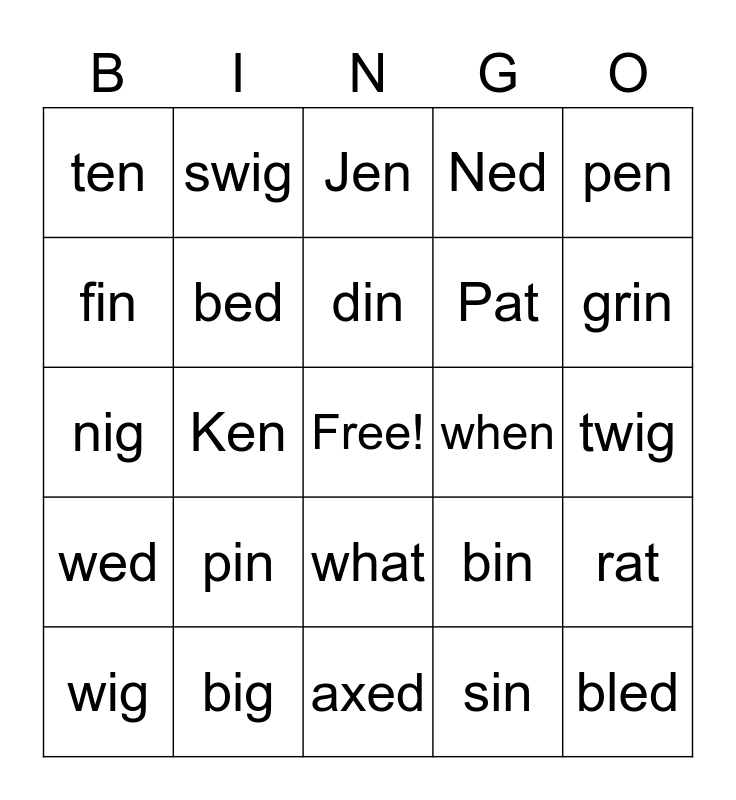 | B | I | N | G | O |
|---|---|---|---|---|
| ten | swig | Jen | Ned | pen |
| fin | bed | din | Pat | grin |
| nig | Ken | Free! | when | twig |
| wed | pin | what | bin | rat |
| wig | big | axed | sin | bled |